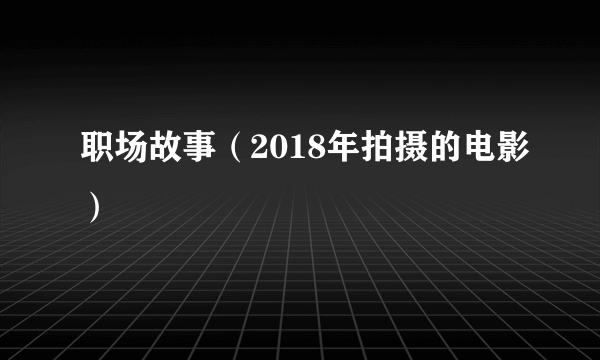 职场故事（2018年拍摄的电影）